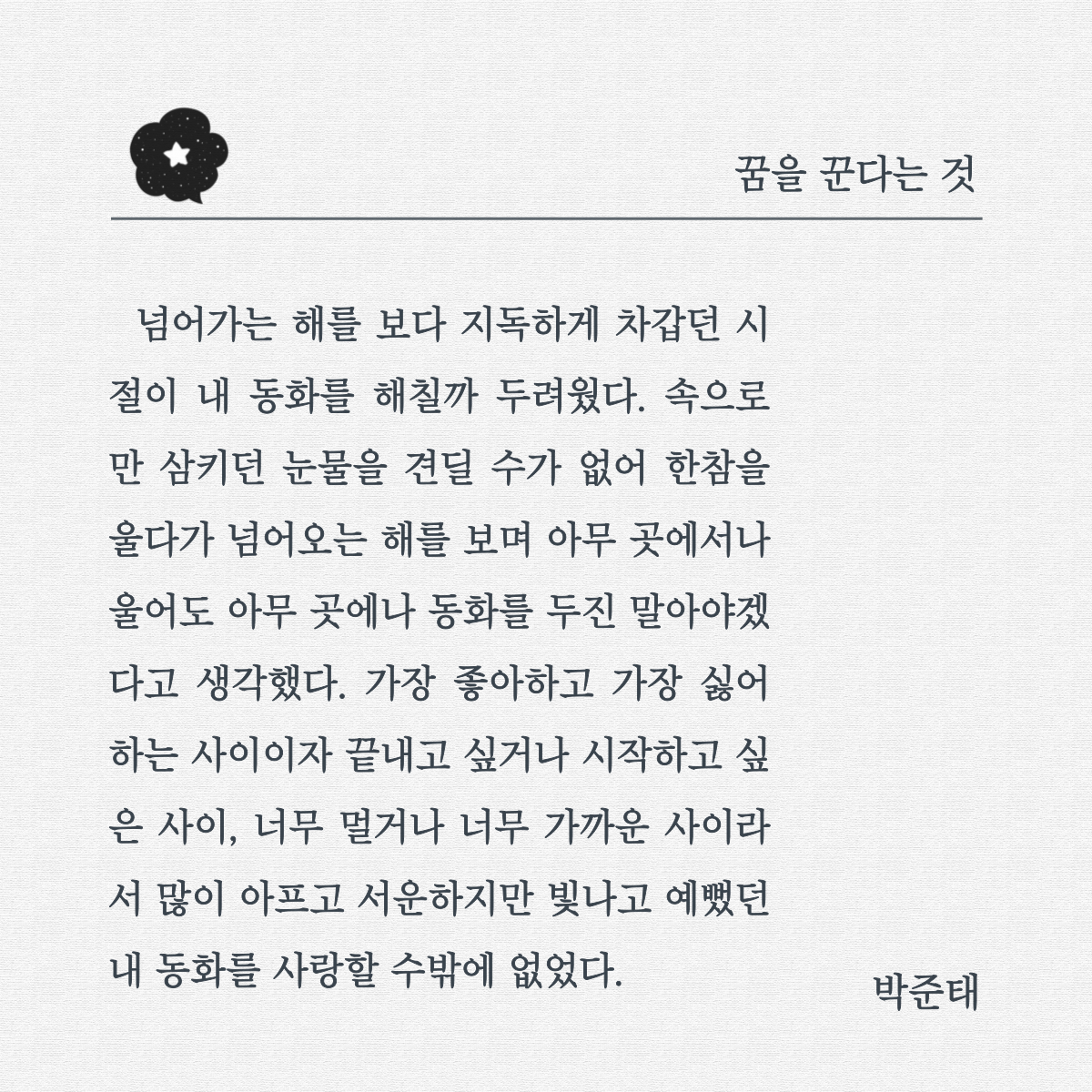 꿈을 꾼다는 것

넘어가는 해를 보다 지독하게 차갑던 시절이 내 동화를 해칠까 두려웠다. 속으로만 삼키던 눈물을 견딜 수가 없어 한참을 울다가 넘어오는 해를 보며 아무 곳에서나 울어도 아무 곳에나 동화를 두진 말아야겠다고 생각했다. 가장 좋아하고 가장 싫어하는 사이이자 끝내고 싶거나 시작하고 싶은 사이, 너무 멀거나 너무 가까운 사이라서 많이 아프고 서운하지만 빛나고 예뻤던 내 동화를 사랑할 수밖에 없었다.

박준태